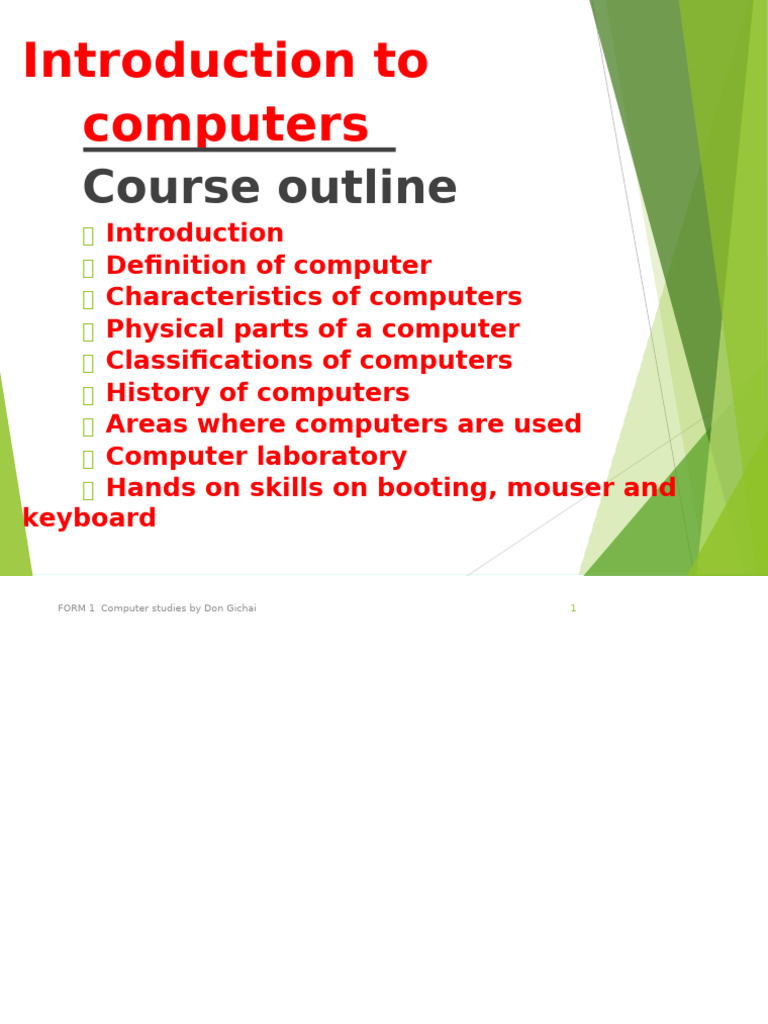 Introduction to computers

Course outline

Introduction
Definition of computer
Characteristics of computers
Physical parts of a computer
Classifications of computers
History of computers
Areas where computers are used
Computer laboratory
Hands on skills on booting, mouser and keyboard

FORM 1 Computer studies by Don Gichai

1